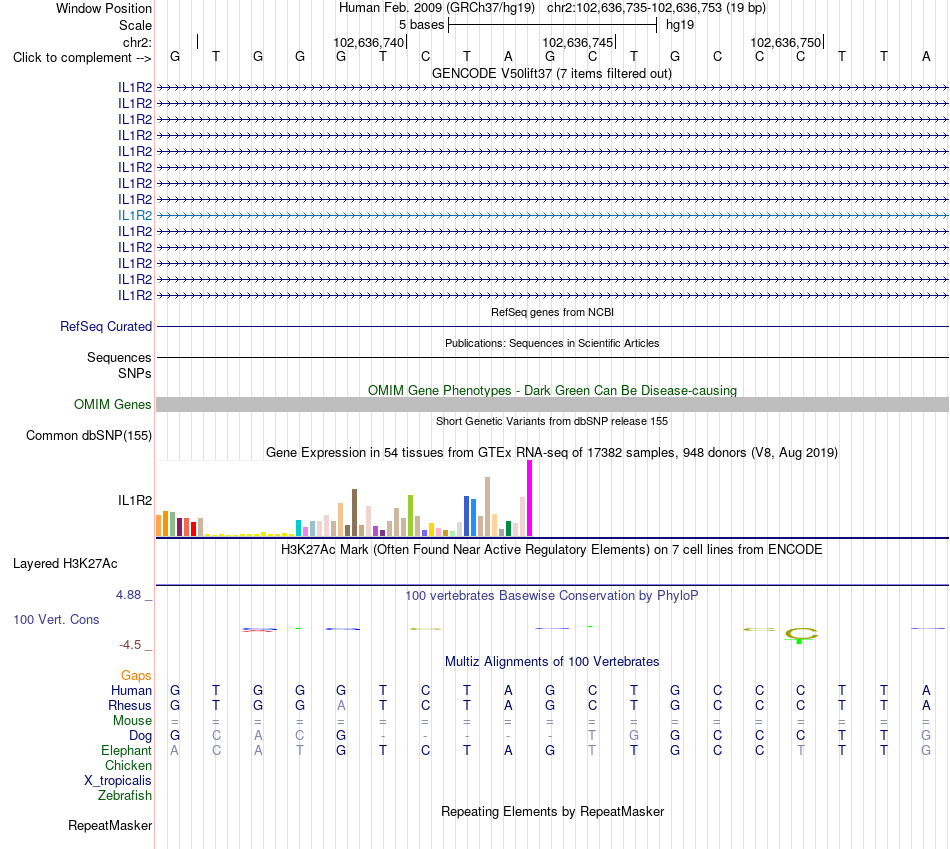 Window Position Human Feb. 2009 (GRCh37/hg19) chr2:102,636,735-102,636,753 (19 bp)
Scale 5 bases hg19
chr2: 102,636,740 102,636,745 102,636,750
Click to complement --> G T G G G T C T A G C T G C C C T T A
GENCODE V50lift37 (7 items filtered out)
IL1R2
IL1R2
IL1R2
IL1R2
IL1R2
IL1R2
IL1R2
IL1R2
IL1R2
IL1R2
IL1R2
IL1R2
IL1R2
IL1R2
RefSeq genes from NCBI
RefSeq Curated
Publications: Sequences in Scientific Articles
Sequences
SNPs
OMIM Gene Phenotypes - Dark Green Can Be Disease-causing
OMIM Genes
Short Genetic Variants from dbSNP release 155
Common dbSNP(155)
Gene Expression in 54 tissues from GTEx RNA-seq of 17382 samples, 948 donors (V8, Aug 2019)
IL1R2
H3K27Ac Mark (Often Found Near Active Regulatory Elements) on 7 cell lines from ENCODE
Layered H3K27Ac
4.88 _
100 vertebrates Basewise Conservation by PhyloP
100 Vert. Cons
-4.5 _
Multiz Alignments of 100 Vertebrates
Gaps
Human G T G G G T C T A G C T G C C C T T A
Rhesus G T G G A T C T A G C T G C C C T T A
Mouse = = = = = = = = = = = = = = = = = = =
Dog G C A C G - - - - - T G G C C C T T G
Elephant A C A T G T C T A G T T G C C T T T G
Chicken
X_tropicalis
Zebrafish
Repeating Elements by RepeatMasker
RepeatMasker